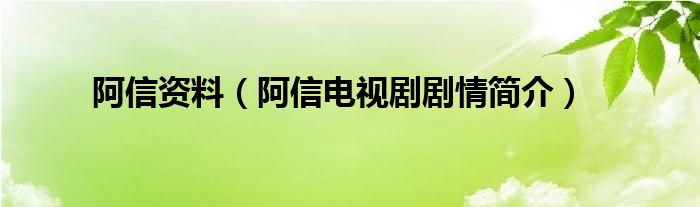 阿信资料（阿信电视剧剧情简介）